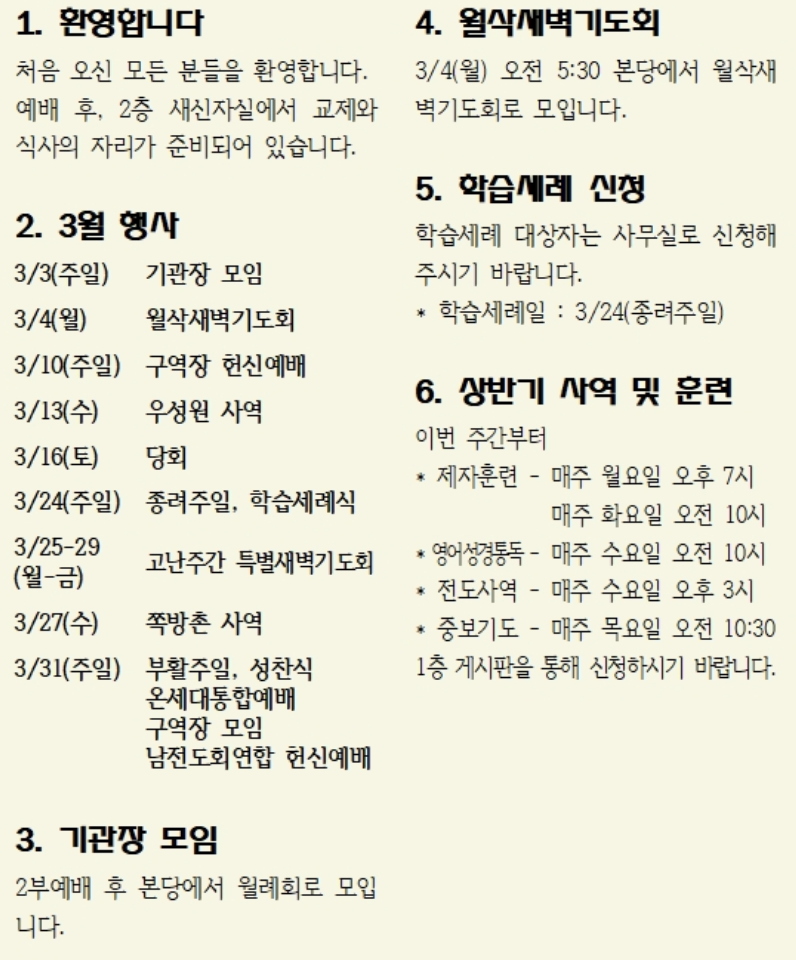 1. 환영합니다

처음 오신 모든 분들을 환영합니다. 예배 후, 2층 새신자실에서 교제와 식사의 자리가 준비되어 있습니다.

2. 3월 행사

| | |
|---|---|
| 3/3(주일) | 기관장 모임 |
| 3/4(월) | 월삭새벽기도회 |
| 3/10(주일) | 구역장 헌신예배 |
| 3/13(수) | 우성원 사역 |
| 3/16(토) | 당회 |
| 3/24(주일) | 종려주일, 학습세례식 |
| 3/25-29 (월-금) | 고난주간 특별새벽기도회 |
| 3/27(수) | 쪽방촌 사역 |
| 3/31(주일) | 부활주일, 성찬식 온세대통합예배 구역장 모임 남전도회연합 헌신예배 |

3. 기관장 모임

2부예배 후 본당에서 월례회로 모입니다.

4. 월삭새벽기도회

3/4(월) 오전 5:30 본당에서 월삭새벽기도회로 모입니다.

5. 학습세례 신청

학습세례 대상자는 사무실로 신청해 주시기 바랍니다.
* 학습세례일 : 3/24(종려주일)

6. 상반기 사역 및 훈련

이번 주간부터
* 제자훈련 - 매주 월요일 오후 7시
매주 화요일 오전 10시
* 영어성경통독 - 매주 수요일 오전 10시
* 전도사역 - 매주 수요일 오후 3시
* 중보기도 - 매주 목요일 오전 10:30
1층 게시판을 통해 신청하시기 바랍니다.